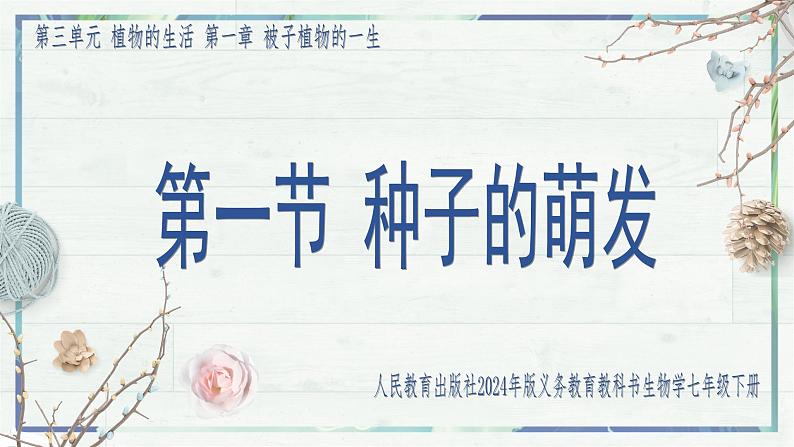 第三单元 植物的生活 第一章 被子植物的一生

第一节 种子的萌发

人民教育出版社2024年版义务教育教科书生物学七年级下册